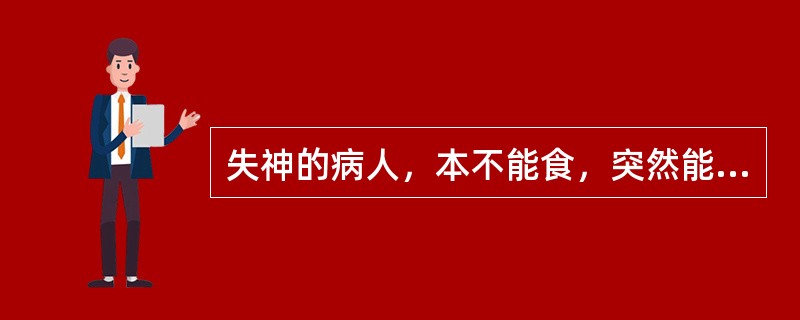 失神的病人，本不能食，突然能...